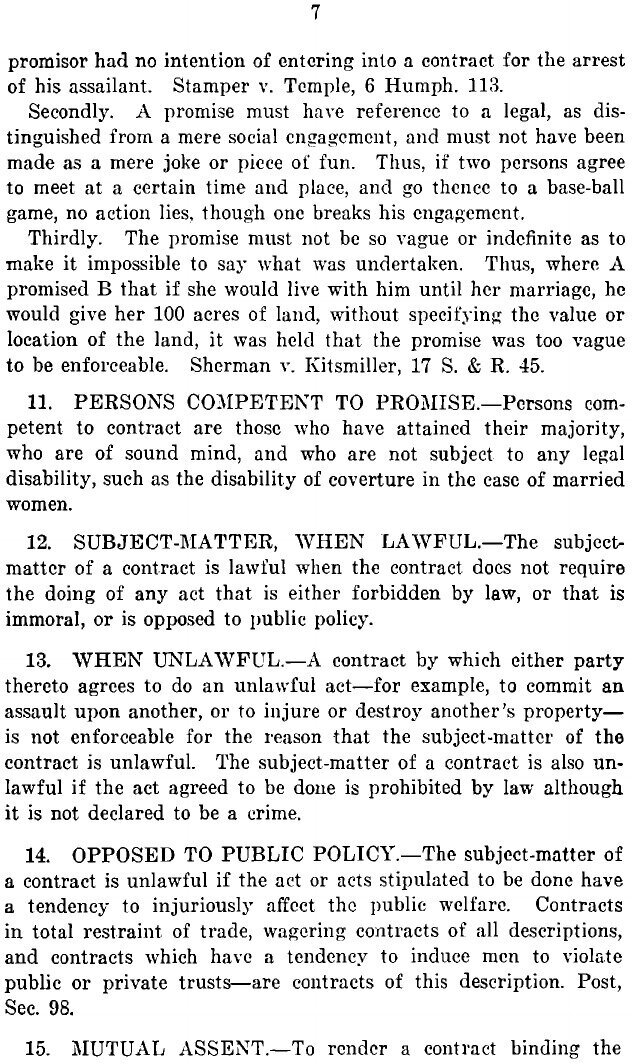 7

promisor had no intention of entering into a contract for the arrest of his assailant. Stamper v. Temple, 6 Humph. 113.

Secondly. A promise must have reference to a legal, as distinguished from a mere social engagement, and must not have been made as a mere joke or piece of fun. Thus, if two persons agree to meet at a certain time and place, and go thence to a base-ball game, no action lies, though one breaks his engagement.

Thirdly. The promise must not be so vague or indefinite as to make it impossible to say what was undertaken. Thus, where A promised B that if she would live with him until her marriage, he would give her 100 acres of land, without specifying the value or location of the land, it was held that the promise was too vague to be enforceable. Sherman v. Kitsmiller, 17 S. & R. 45.

11. PERSONS COMPETENT TO PROMISE.—Persons competent to contract are those who have attained their majority, who are of sound mind, and who are not subject to any legal disability, such as the disability of coverture in the case of married women.

12. SUBJECT-MATTER, WHEN LAWFUL.—The subject-matter of a contract is lawful when the contract does not require the doing of any act that is either forbidden by law, or that is immoral, or is opposed to public policy.

13. WHEN UNLAWFUL.—A contract by which either party thereto agrees to do an unlawful act—for example, to commit an assault upon another, or to injure or destroy another's property—is not enforceable for the reason that the subject-matter of the contract is unlawful. The subject-matter of a contract is also unlawful if the act agreed to be done is prohibited by law although it is not declared to be a crime.

14. OPPOSED TO PUBLIC POLICY.—The subject-matter of a contract is unlawful if the act or acts stipulated to be done have a tendency to injuriously affect the public welfare. Contracts in total restraint of trade, wagering contracts of all descriptions, and contracts which have a tendency to induce men to violate public or private trusts—are contracts of this description. Post, Sec. 98.

15. MUTUAL ASSENT.—To render a contract binding the